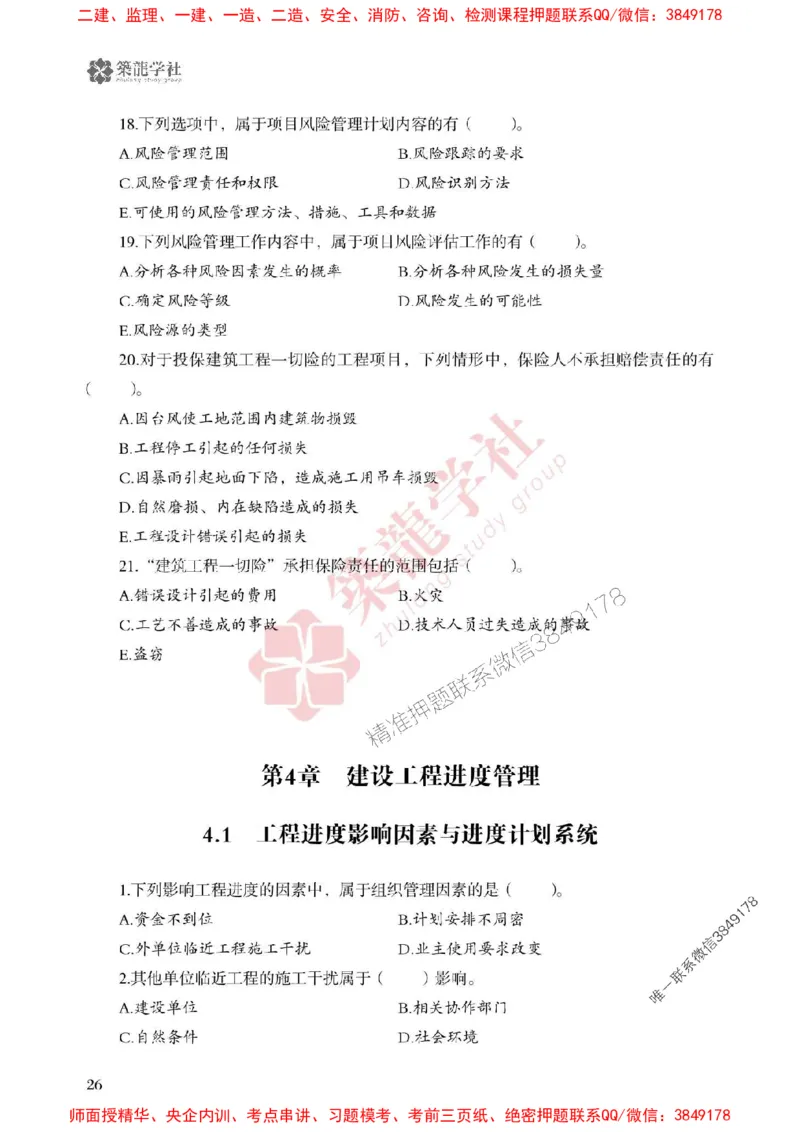 二建、监理、一建、一造、二造、安全、消防、咨询、检测课程押题联系QQ/微信：3849178

築龍学社 zhulong study group

18.下列选项中，属于项目风险管理计划内容的有（　　）。

A.风险管理范围　　B.风险跟踪的要求

C.风险管理责任和权限　　D.风险识别方法

E.可使用的风险管理方法、措施、工具和数据

19.下列风险管理工作内容中，属于项目风险评估工作的有（　　）。

A.分析各种风险因素发生的概率　　B.分析各种风险发生的损失量

C.确定风险等级　　D.风险发生的可能性

E.风险源的类型

20.对于投保建筑工程一切险的工程项目，下列情形中，保险人不承担赔偿责任的有（　　）。

A.因台风使工地范围内建筑物损毁

B.工程停工引起的任何损失

C.因暴雨引起地面下陷，造成施工用吊车损毁

D.自然磨损、内在缺陷造成的损失

E.工程设计错误引起的损失

21.“建筑工程一切险”承担保险责任的范围包括（　　）。

A.错误设计引起的费用　　B.火灾

C.工艺不善造成的事故　　D.技术人员过失造成的事故

E.盗窃

築龍学社 zhulong study group 精准押题联系微信3849178

第4章　建设工程进度管理

4.1　工程进度影响因素与进度计划系统

1.下列影响工程进度的因素中，属于组织管理因素的是（　　）。

A.资金不到位　　B.计划安排不周密

C.外单位临近工程施工干扰　　D.业主使用要求改变

2.其他单位临近工程的施工干扰属于（　　）影响。

A.建设单位　　B.相关协作部门

C.自然条件　　D.社会环境

唯一联系微信3849178

26

师面授精华、央企内训、考点串讲、习题模考、考前三页纸、绝密押题联系QQ/微信：3849178